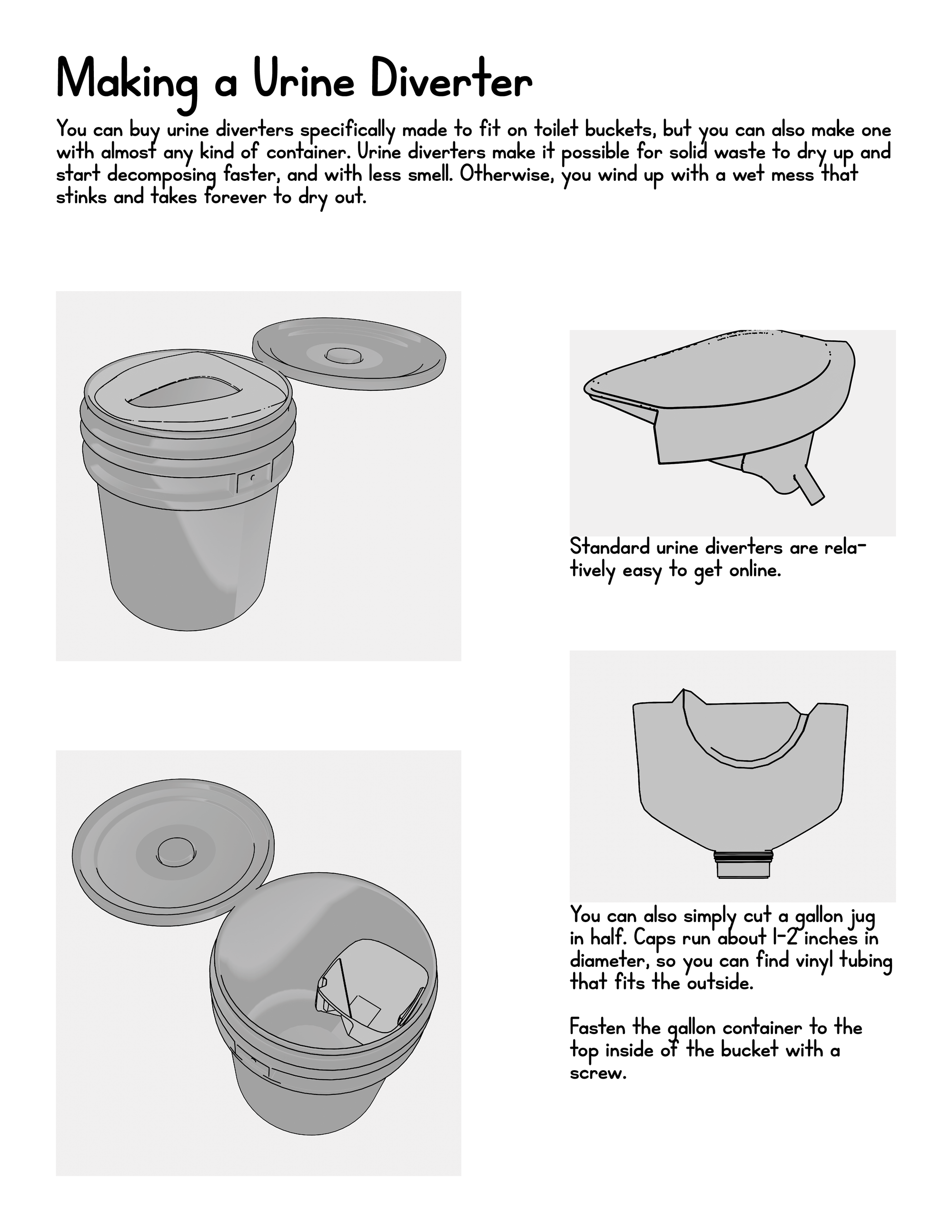 Making a Urine Diverter

You can buy urine diverters specifically made to fit on toilet buckets, but you can also make one with almost any kind of container. Urine diverters make it possible for solid waste to dry up and start decomposing faster, and with less smell. Otherwise, you wind up with a wet mess that stinks and takes forever to dry out.

Standard urine diverters are relatively easy to get online.

You can also simply cut a gallon jug in half. Caps run about 1-2 inches in diameter, so you can find vinyl tubing that fits the outside.

Fasten the gallon container to the top inside of the bucket with a screw.